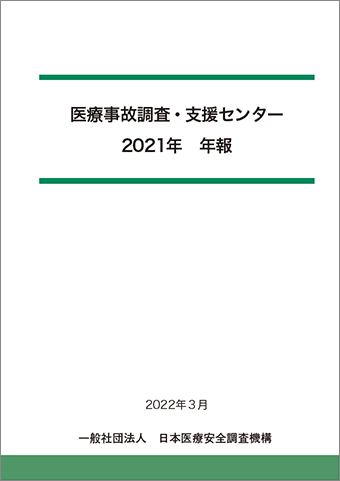 医療事故調査・支援センター
2021年　年報

2022年３月

一般社団法人　日本医療安全調査機構